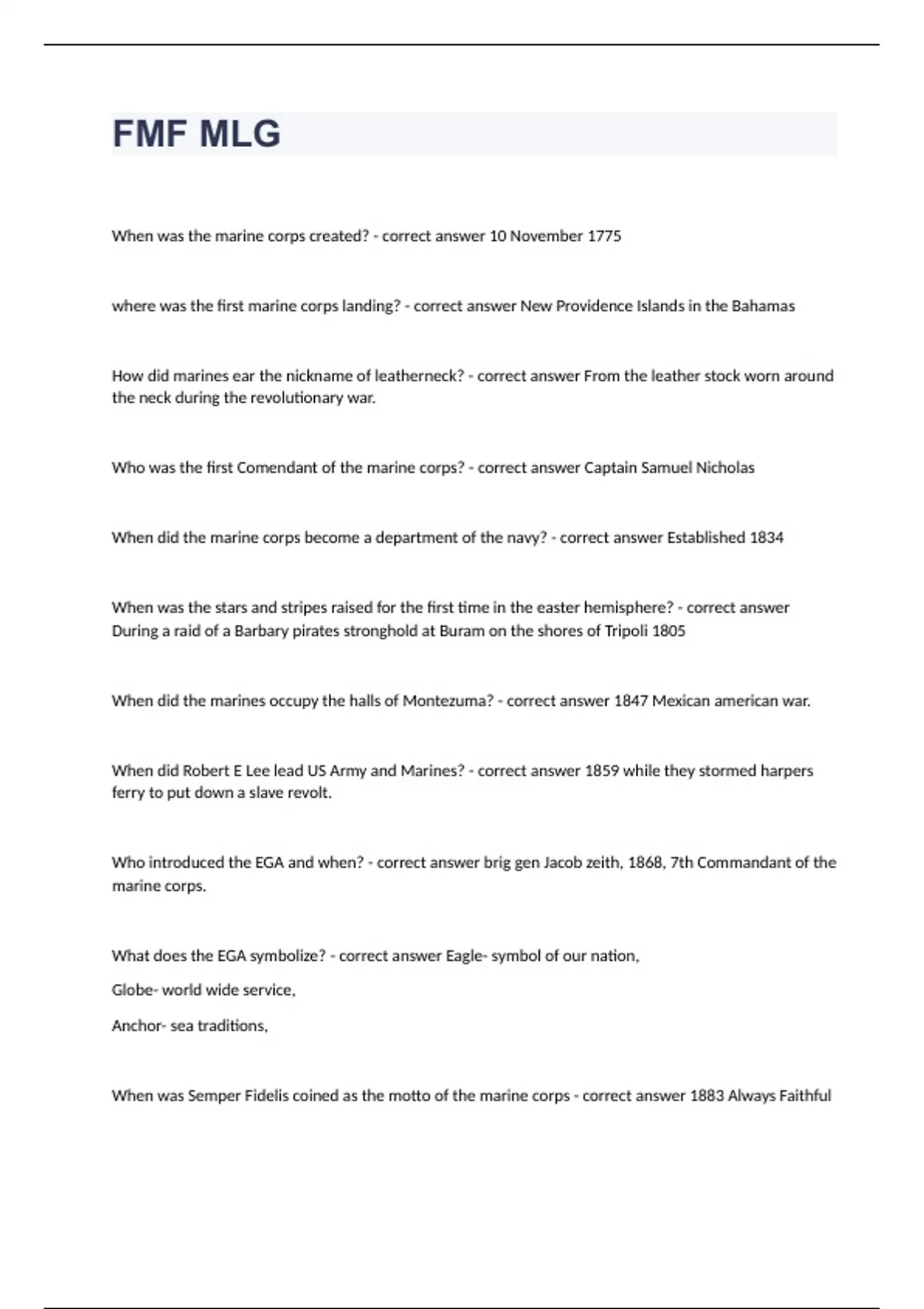 FMF MLG

When was the marine corps created? - correct answer 10 November 1775

where was the first marine corps landing? - correct answer New Providence Islands in the Bahamas

How did marines ear the nickname of leatherneck? - correct answer From the leather stock worn around the neck during the revolutionary war.

Who was the first Comendant of the marine corps? - correct answer Captain Samuel Nicholas

When did the marine corps become a department of the navy? - correct answer Established 1834

When was the stars and stripes raised for the first time in the easter hemisphere? - correct answer During a raid of a Barbary pirates stronghold at Buram on the shores of Tripoli 1805

When did the marines occupy the halls of Montezuma? - correct answer 1847 Mexican american war.

When did Robert E Lee lead US Army and Marines? - correct answer 1859 while they stormed harpers ferry to put down a slave revolt.

Who introduced the EGA and when? - correct answer brig gen Jacob zeith, 1868, 7th Commandant of the marine corps.

What does the EGA symbolize? - correct answer Eagle- symbol of our nation,

Globe- world wide service,

Anchor- sea traditions,

When was Semper Fidelis coined as the motto of the marine corps - correct answer 1883 Always Faithful